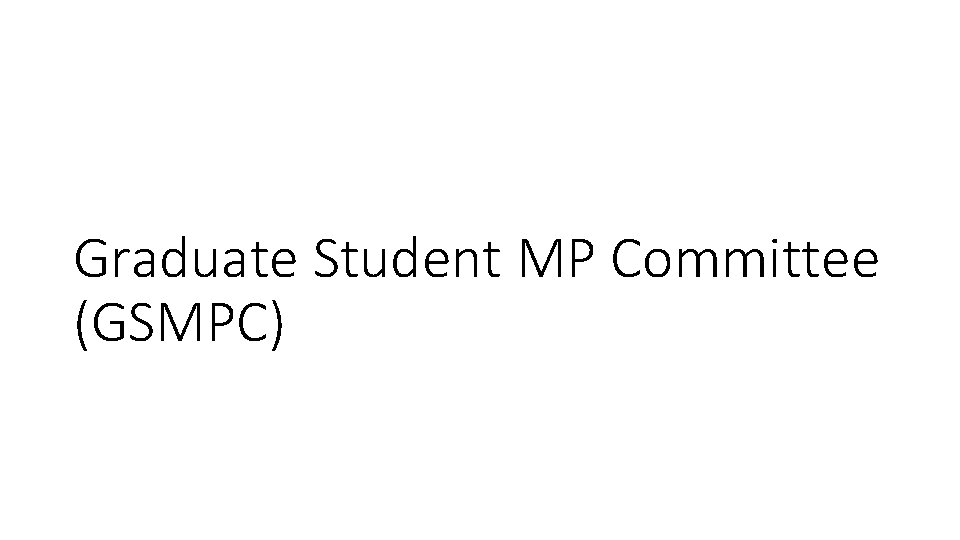 Graduate Student MP Committee (GSMPC)